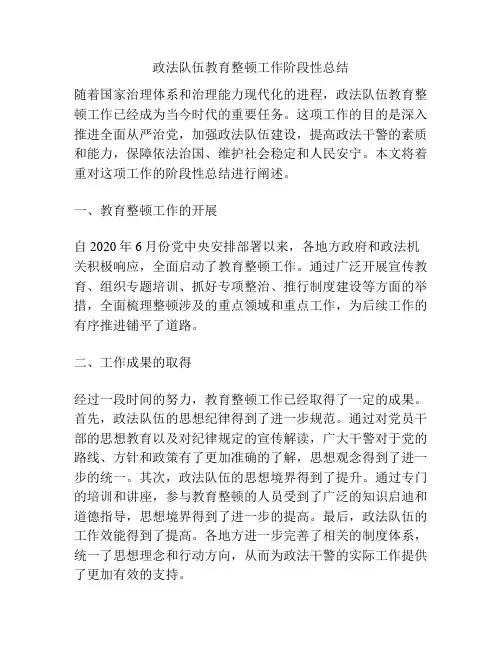 政法队伍教育整顿工作阶段性总结

随着国家治理体系和治理能力现代化的进程，政法队伍教育整顿工作已经成为当今时代的重要任务。这项工作的目的是深入推进全面从严治党，加强政法队伍建设，提高政法干警的素质和能力，保障依法治国、维护社会稳定和人民安宁。本文将着重对这项工作的阶段性总结进行阐述。

一、教育整顿工作的开展

自 2020 年 6 月份党中央安排部署以来，各地方政府和政法机关积极响应，全面启动了教育整顿工作。通过广泛开展宣传教育、组织专题培训、抓好专项整治、推行制度建设等方面的举措，全面梳理整顿涉及的重点领域和重点工作，为后续工作的有序推进铺平了道路。

二、工作成果的取得

经过一段时间的努力，教育整顿工作已经取得了一定的成果。首先，政法队伍的思想纪律得到了进一步规范。通过对党员干部的思想教育以及对纪律规定的宣传解读，广大干警对于党的路线、方针和政策有了更加准确的了解，思想观念得到了进一步的统一。其次，政法队伍的思想境界得到了提升。通过专门的培训和讲座，参与教育整顿的人员受到了广泛的知识启迪和道德指导，思想境界得到了进一步的提高。最后，政法队伍的工作效能得到了提高。各地方进一步完善了相关的制度体系，统一了思想理念和行动方向，从而为政法干警的实际工作提供了更加有效的支持。